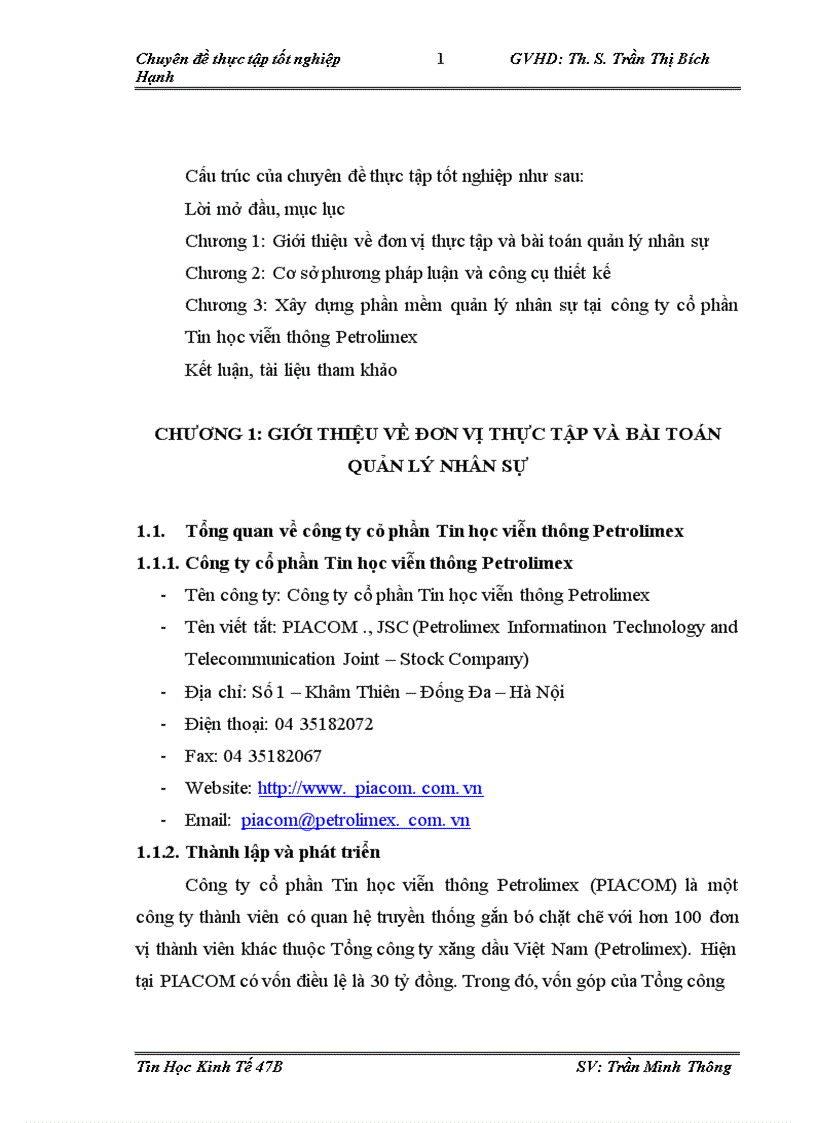 Chuyên đề thực tập tốt nghiệp 1 GVHD: Th. S. Trần Thị Bích Hạnh

Cấu trúc của chuyên đề thực tập tốt nghiệp như sau:
Lời mở đầu, mục lục
Chương 1: Giới thiệu về đơn vị thực tập và bài toán quản lý nhân sự
Chương 2: Cơ sở phương pháp luận và công cụ thiết kế
Chương 3: Xây dựng phần mềm quản lý nhân sự tại công ty cổ phần Tin học viễn thông Petrolimex
Kết luận, tài liệu tham khảo

CHƯƠNG 1: GIỚI THIỆU VỀ ĐƠN VỊ THỰC TẬP VÀ BÀI TOÁN QUẢN LÝ NHÂN SỰ

1.1. Tổng quan về công ty cổ phần Tin học viễn thông Petrolimex
1.1.1. Công ty cổ phần Tin học viễn thông Petrolimex
- Tên công ty: Công ty cổ phần Tin học viễn thông Petrolimex
- Tên viết tắt: PIACOM ., JSC (Petrolimex Informatinon Technology and Telecommunication Joint – Stock Company)
- Địa chỉ: Số 1 – Khâm Thiên – Đống Đa – Hà Nội
- Điện thoại: 04 35182072
- Fax: 04 35182067
- Website: http://www. piacom. com. vn
- Email: piacom@petrolimex. com. vn
1.1.2. Thành lập và phát triển
Công ty cổ phần Tin học viễn thông Petrolimex (PIACOM) là một công ty thành viên có quan hệ truyền thống gắn bó chặt chẽ với hơn 100 đơn vị thành viên khác thuộc Tổng công ty xăng dầu Việt Nam (Petrolimex). Hiện tại PIACOM có vốn điều lệ là 30 tỷ đồng. Trong đó, vốn góp của Tổng công

Tin Học Kinh Tế 47B SV: Trần Minh Thông